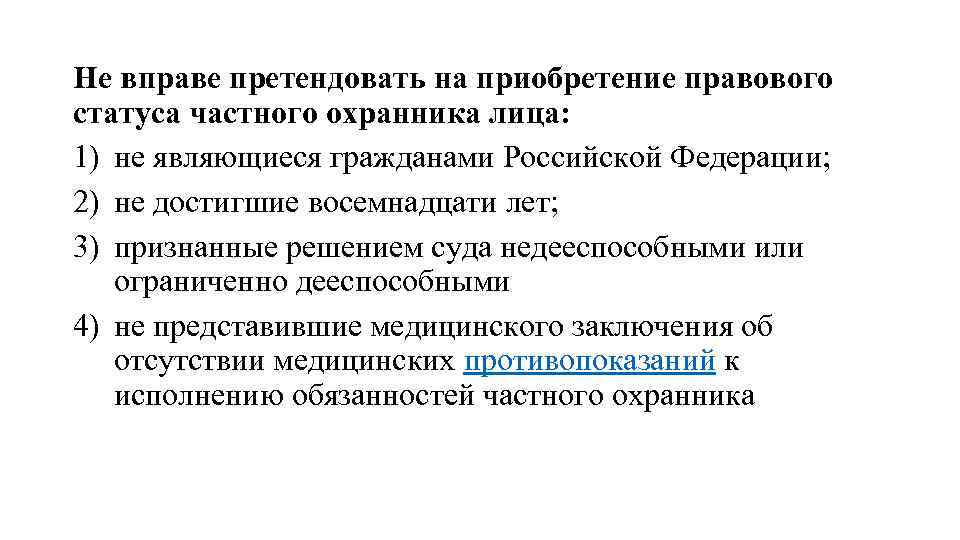 Не вправе претендовать на приобретение правового статуса частного охранника лица:

1) не являющиеся гражданами Российской Федерации;
2) не достигшие восемнадцати лет;
3) признанные решением суда недееспособными или ограниченно дееспособными
4) не представившие медицинского заключения об отсутствии медицинских противопоказаний к исполнению обязанностей частного охранника